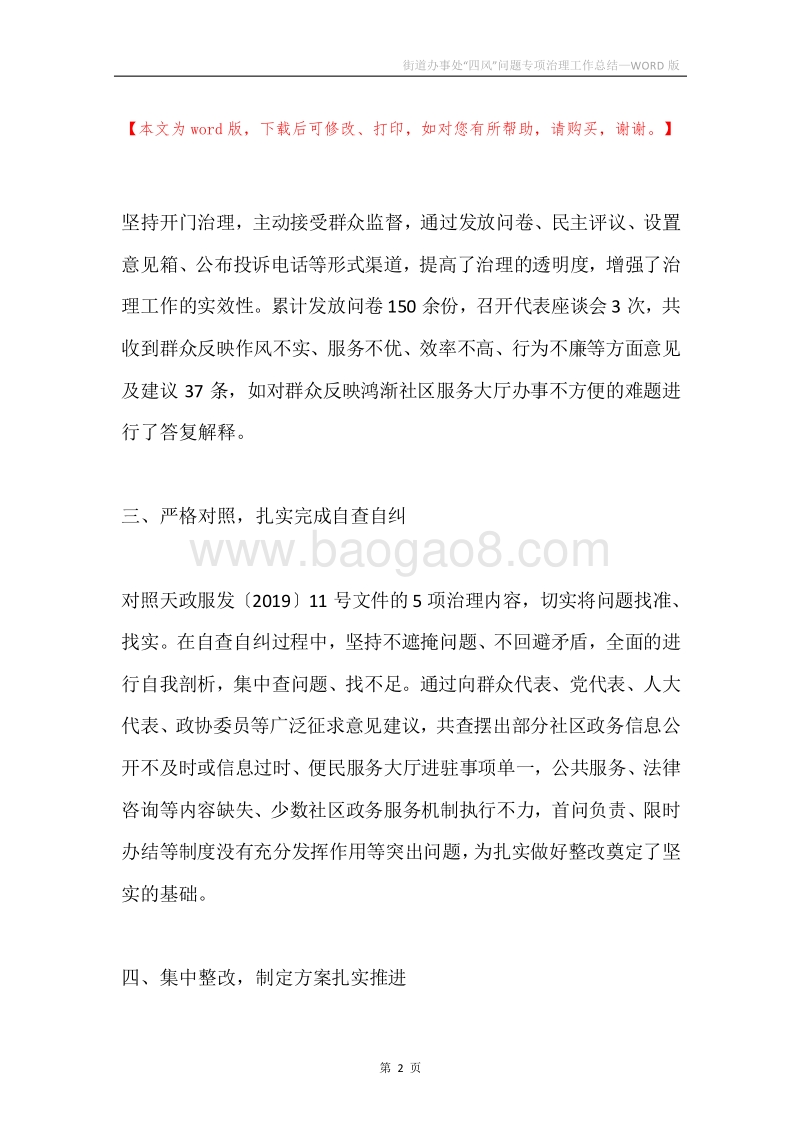 街道办事处"四风"问题专项治理工作总结—WORD 版

【本文为 word 版，下载后可修改、打印，如对您有所帮助，请购买，谢谢。】

坚持开门治理，主动接受群众监督，通过发放问卷、民主评议、设置意见箱、公布投诉电话等形式渠道，提高了治理的透明度，增强了治理工作的实效性。累计发放问卷 150 余份，召开代表座谈会 3 次，共收到群众反映作风不实、服务不优、效率不高、行为不廉等方面意见及建议 37 条，如对群众反映鸿渐社区服务大厅办事不方便的难题进行了答复解释。

三、严格对照，扎实完成自查自纠

www.baogao8.com

对照天政服发〔2019〕11 号文件的 5 项治理内容，切实将问题找准、找实。在自查自纠过程中，坚持不遮掩问题、不回避矛盾，全面的进行自我剖析，集中查问题、找不足。通过向群众代表、党代表、人大代表、政协委员等广泛征求意见建议，共查摆出部分社区政务信息公开不及时或信息过时、便民服务大厅进驻事项单一，公共服务、法律咨询等内容缺失、少数社区政务服务机制执行不力，首问负责、限时办结等制度没有充分发挥作用等突出问题，为扎实做好整改奠定了坚实的基础。

四、集中整改，制定方案扎实推进

第 2 页